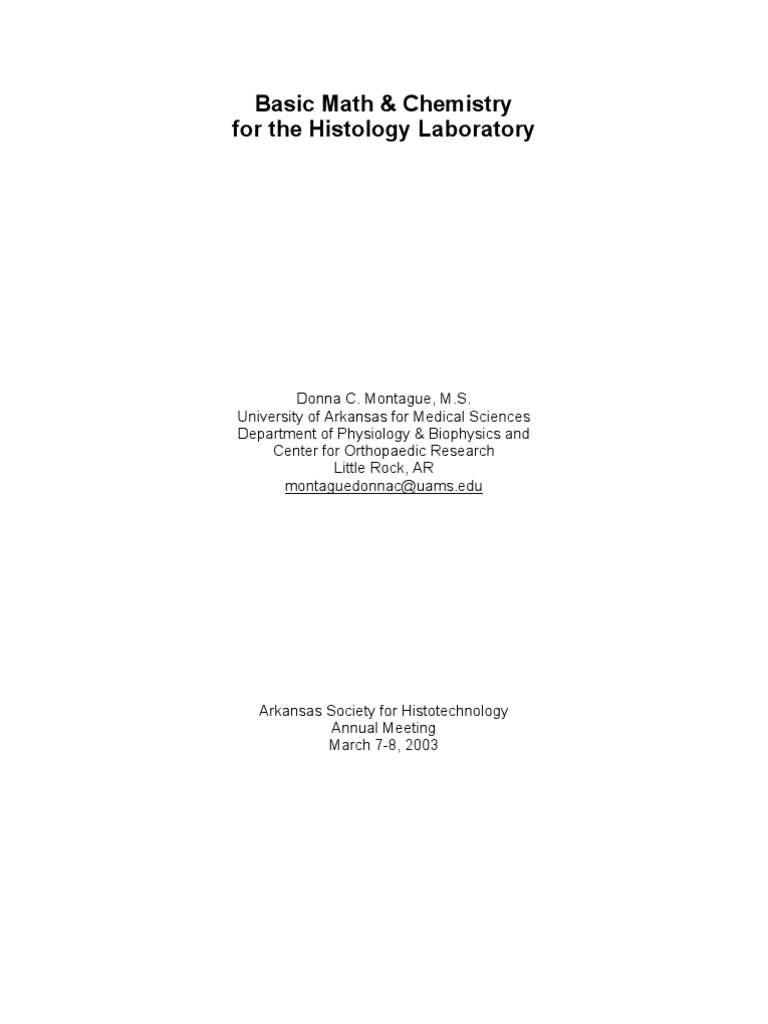 Basic Math & Chemistry
for the Histology Laboratory

Donna C. Montague, M.S.
University of Arkansas for Medical Sciences
Department of Physiology & Biophysics and
Center for Orthopaedic Research
Little Rock, AR
montaguedonnac@uams.edu

Arkansas Society for Histotechnology
Annual Meeting
March 7-8, 2003